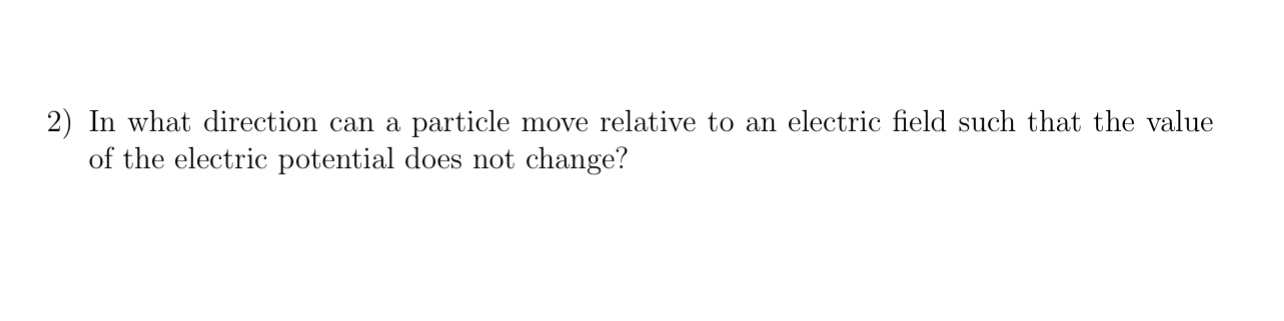 2) In what direction can a particle move relative to an electric field such that the value of the electric potential does not change?